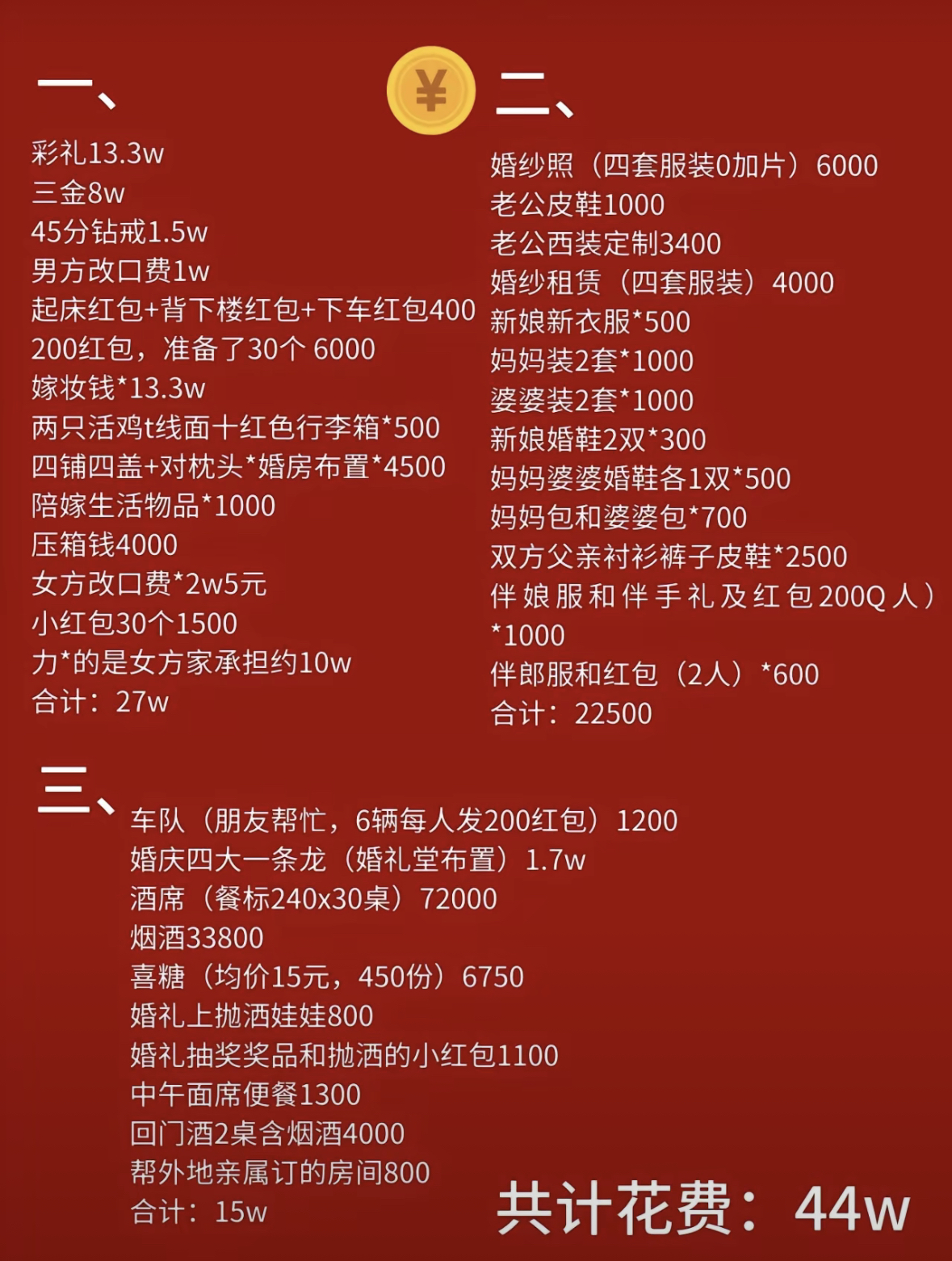 一、

彩礼13.3w
三金8w
45分钻戒1.5w
男方改口费1w
起床红包+背下楼红包+下车红包400
200红包，准备了30个 6000
嫁妆钱*13.3w
两只活鸡t线面十红色行李箱*500
四铺四盖+对枕头*婚房布置*4500
陪嫁生活物品*1000
压箱钱4000
女方改口费*2w5元
小红包30个1500
力*的是女方家承担约10w
合计：27w

¥

二、

婚纱照（四套服装0加片）6000
老公皮鞋1000
老公西装定制3400
婚纱租赁（四套服装）4000
新娘新衣服*500
妈妈装2套*1000
婆婆装2套*1000
新娘婚鞋2双*300
妈妈婆婆婚鞋各1双*500
妈妈包和婆婆包*700
双方父亲衬衫裤子皮鞋*2500
伴娘服和伴手礼及红包200Q人）*1000
伴郎服和红包（2人）*600
合计：22500

三、

车队（朋友帮忙，6辆每人发200红包）1200
婚庆四大一条龙（婚礼堂布置）1.7w
酒席（餐标240x30桌）72000
烟酒33800
喜糖（均价15元，450份）6750
婚礼上抛洒娃娃800
婚礼抽奖奖品和抛洒的小红包1100
中午面席便餐1300
回门酒2桌含烟酒4000
帮外地亲属订的房间800
合计：15w

共计花费：44w